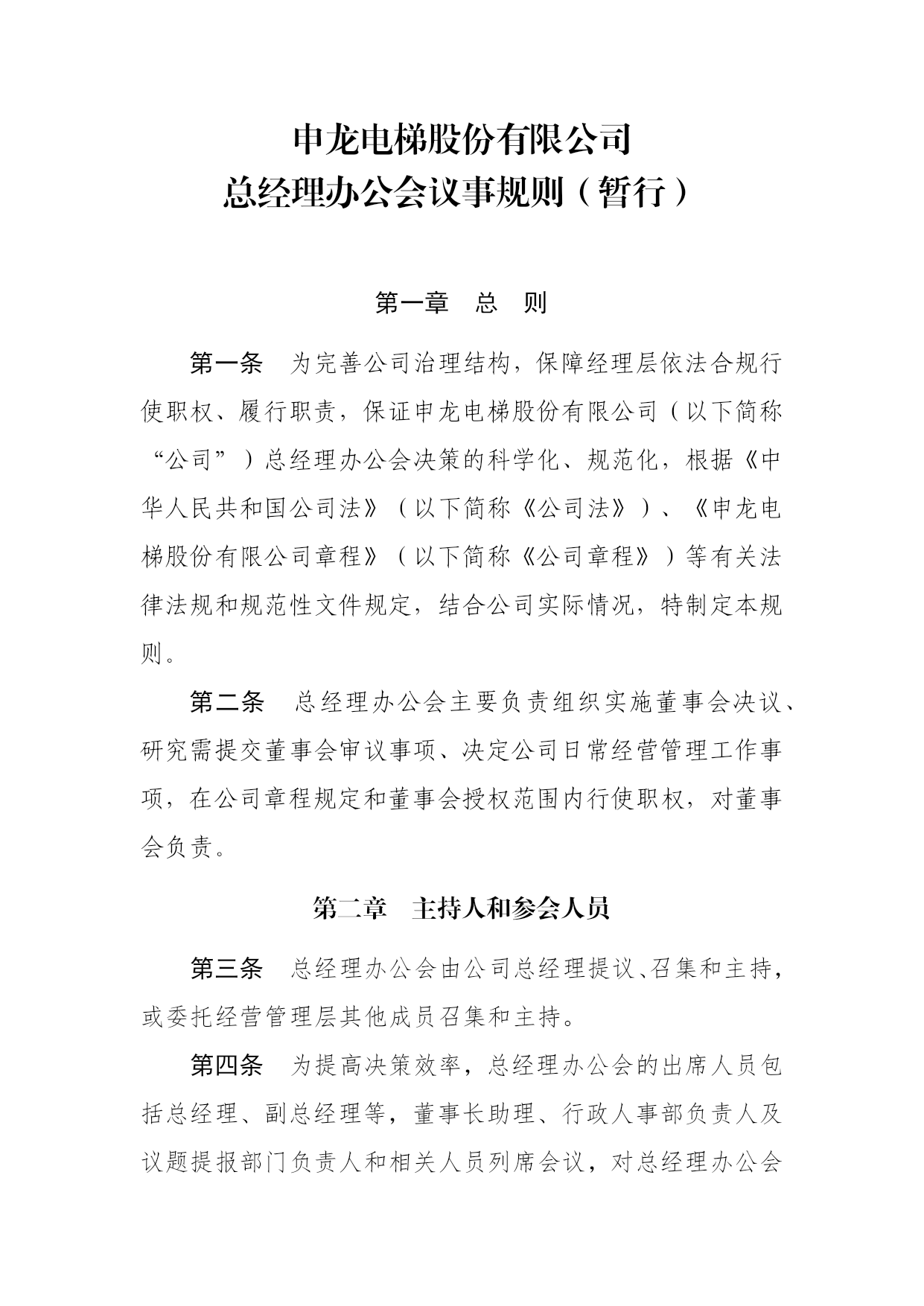 申龙电梯股份有限公司
总经理办公会议事规则（暂行）

第一章　总　则

第一条　为完善公司治理结构，保障经理层依法合规行使职权、履行职责，保证申龙电梯股份有限公司（以下简称“公司”）总经理办公会决策的科学化、规范化，根据《中华人民共和国公司法》（以下简称《公司法》）、《申龙电梯股份有限公司章程》（以下简称《公司章程》）等有关法律法规和规范性文件规定，结合公司实际情况，特制定本规则。

第二条　总经理办公会主要负责组织实施董事会决议、研究需提交董事会审议事项、决定公司日常经营管理工作事项，在公司章程规定和董事会授权范围内行使职权，对董事会负责。

第二章　主持人和参会人员

第三条　总经理办公会由公司总经理提议、召集和主持，或委托经营管理层其他成员召集和主持。

第四条　为提高决策效率，总经理办公会的出席人员包括总经理、副总经理等，董事长助理、行政人事部负责人及议题提报部门负责人和相关人员列席会议，对总经理办公会